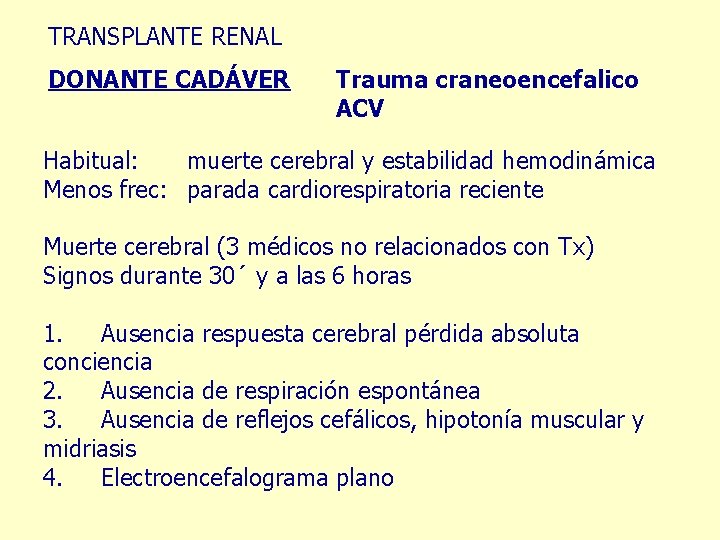 TRANSPLANTE RENAL

DONANTE CADÁVER Trauma craneoencefalico
ACV

Habitual: muerte cerebral y estabilidad hemodinámica
Menos frec: parada cardiorespiratoria reciente

Muerte cerebral (3 médicos no relacionados con Tx)
Signos durante 30´ y a las 6 horas

1. Ausencia respuesta cerebral pérdida absoluta conciencia
2. Ausencia de respiración espontánea
3. Ausencia de reflejos cefálicos, hipotonía muscular y midriasis
4. Electroencefalograma plano